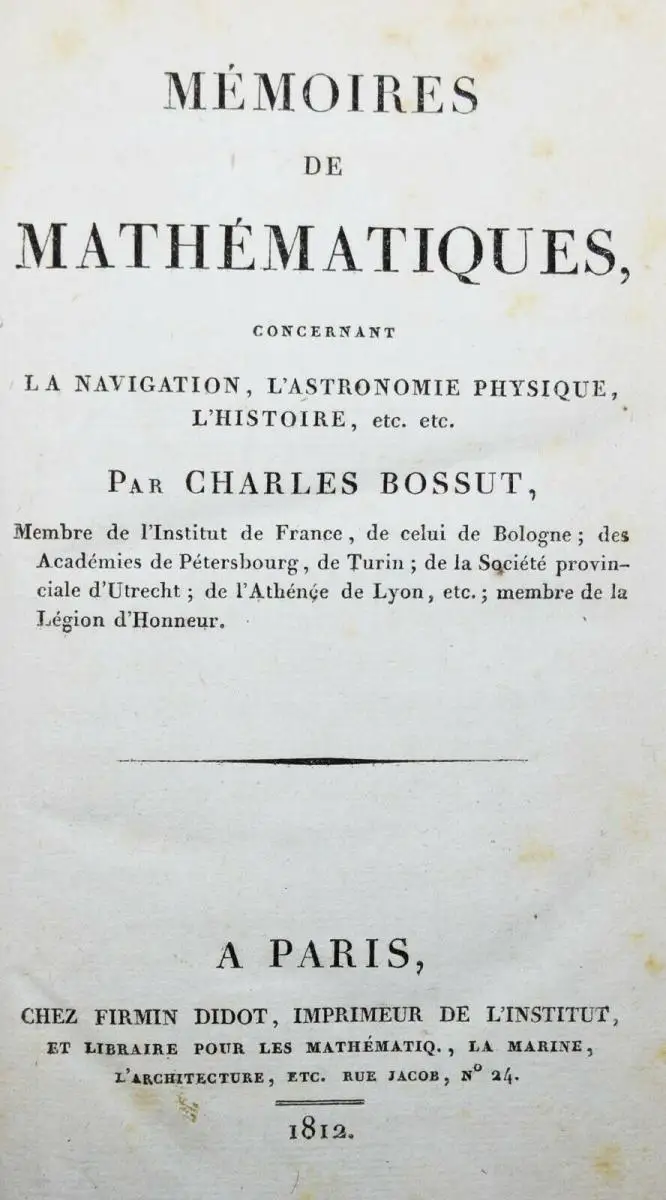 MÉMOIRES

DE

MATHÉMATIQUES,

CONCERNANT

LA NAVIGATION, L'ASTRONOMIE PHYSIQUE, L'HISTOIRE, etc. etc.

PAR CHARLES BOSSUT,

Membre de l'Institut de France, de celui de Bologne; des Académies de Pétersbourg, de Turin; de la Société provinciale d'Utrecht; de l'Athénée de Lyon, etc.; membre de la Légion d'Honneur.

A PARIS,

CHEZ FIRMIN DIDOT, IMPRIMEUR DE L'INSTITUT, ET LIBRAIRE POUR LES MATHÉMATIQ., LA MARINE, L'ARCHITECTURE, ETC. RUE JACOB, N° 24.

1812.